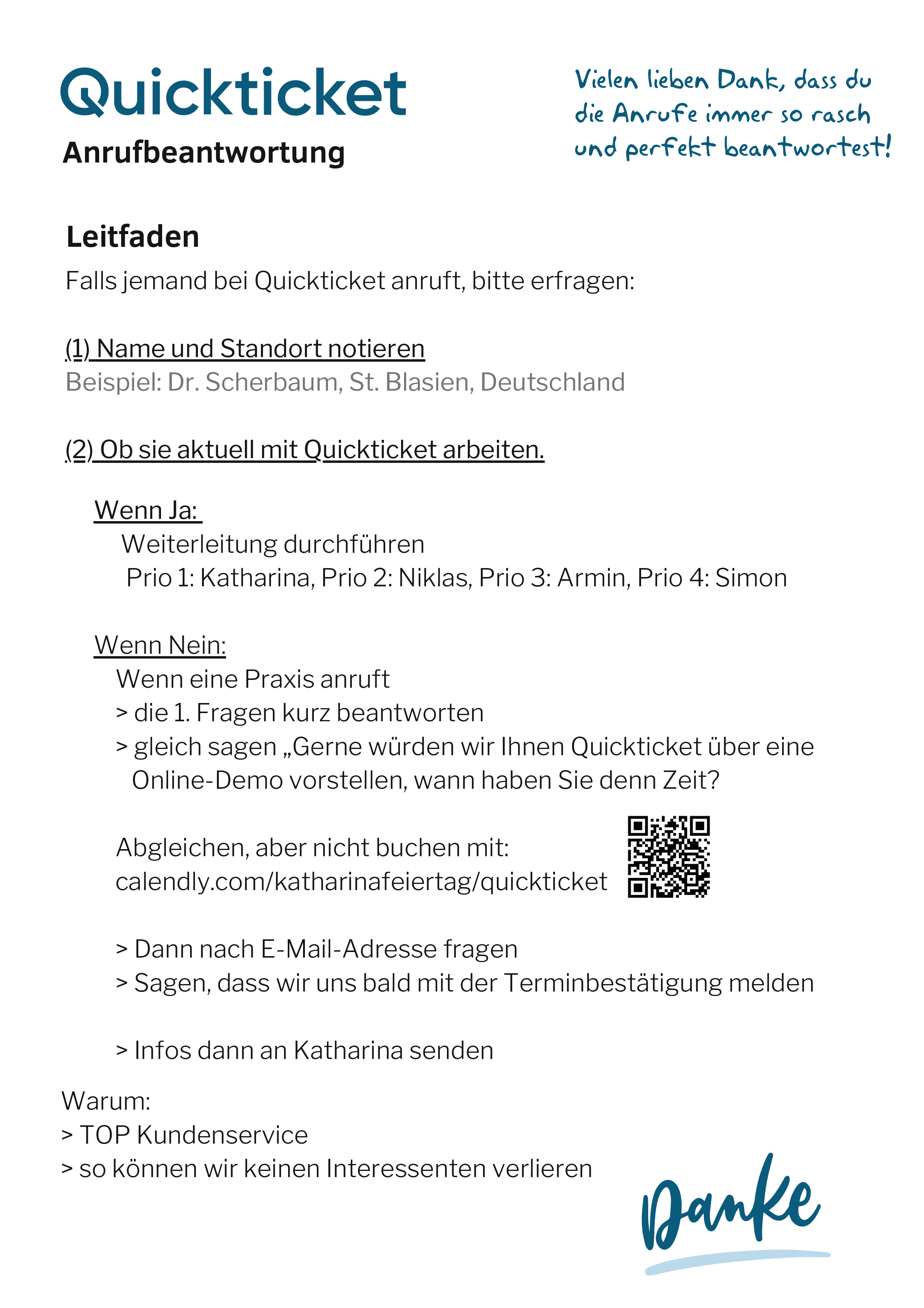 Quickticket
Anrufbeantwortung

Vielen lieben Dank, dass du die Anrufe immer so rasch und perfekt beantwortest!

Leitfaden
Falls jemand bei Quickticket anruft, bitte erfragen:

(1) Name und Standort notieren
Beispiel: Dr. Scherbaum, St. Blasien, Deutschland

(2) Ob sie aktuell mit Quickticket arbeiten.

Wenn Ja:
Weiterleitung durchführen
Prio 1: Katharina, Prio 2: Niklas, Prio 3: Armin, Prio 4: Simon

Wenn Nein:
Wenn eine Praxis anruft
> die 1. Fragen kurz beantworten
> gleich sagen „Gerne würden wir Ihnen Quickticket über eine Online-Demo vorstellen, wann haben Sie denn Zeit?

Abgleichen, aber nicht buchen mit:
calendly.com/katharinafeiertag/quickticket

> Dann nach E-Mail-Adresse fragen
> Sagen, dass wir uns bald mit der Terminbestätigung melden

> Infos dann an Katharina senden

Warum:
> TOP Kundenservice
> so können wir keinen Interessenten verlieren

Danke